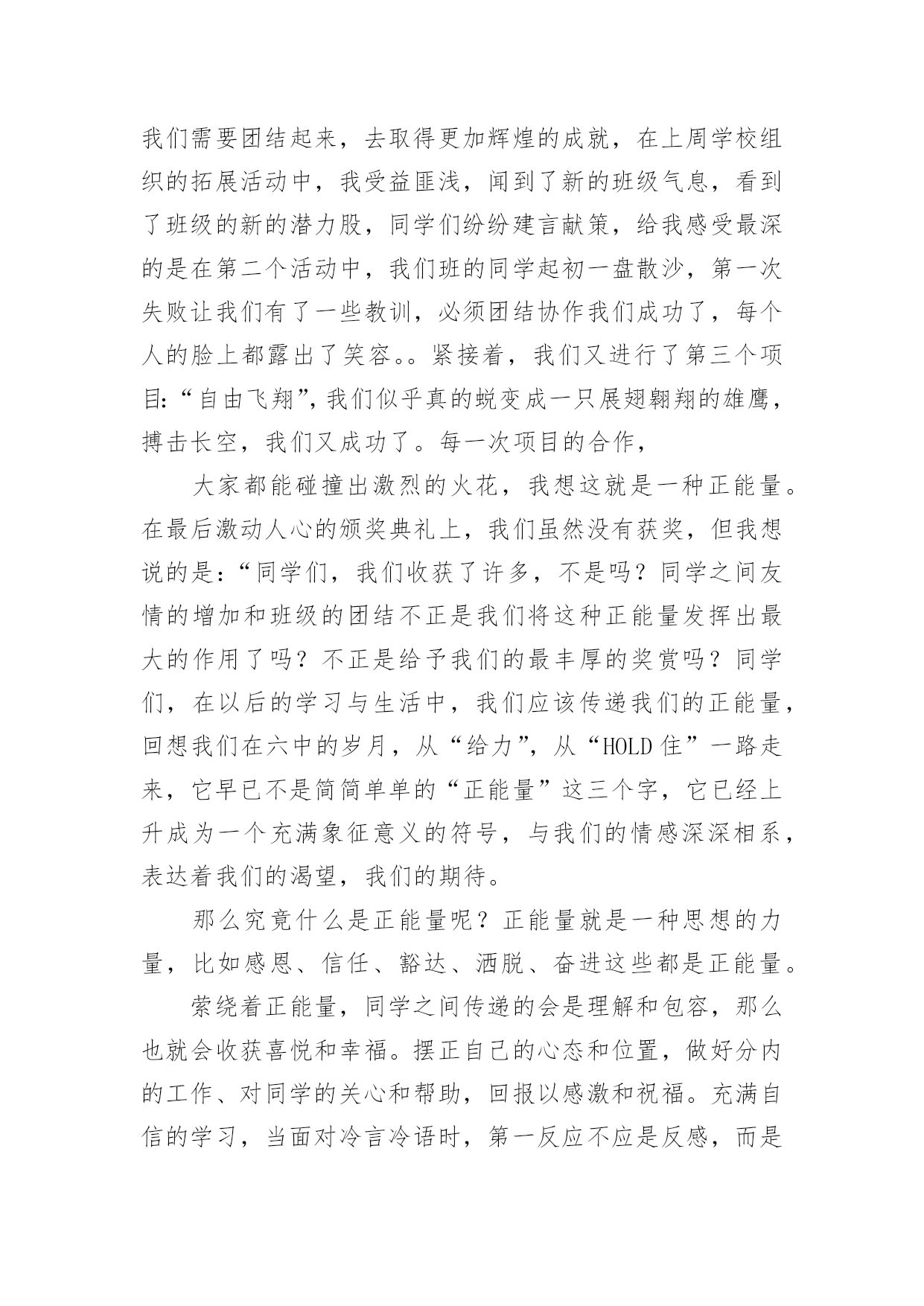 我们需要团结起来，去取得更加辉煌的成就，在上周学校组织的拓展活动中，我受益匪浅，闻到了新的班级气息，看到了班级的新的潜力股，同学们纷纷建言献策，给我感受最深的是在第二个活动中，我们班的同学起初一盘散沙，第一次失败让我们有了一些教训，必须团结协作我们成功了，每个人的脸上都露出了笑容。。紧接着，我们又进行了第三个项目:“自由飞翔”，我们似乎真的蜕变成一只展翅翱翔的雄鹰，搏击长空，我们又成功了。每一次项目的合作，

大家都能碰撞出激烈的火花，我想这就是一种正能量。在最后激动人心的颁奖典礼上，我们虽然没有获奖，但我想说的是：“同学们，我们收获了许多，不是吗？同学之间友情的增加和班级的团结不正是我们将这种正能量发挥出最大的作用了吗？不正是给予我们的最丰厚的奖赏吗？同学们，在以后的学习与生活中，我们应该传递我们的正能量，回想我们在六中的岁月，从“给力”，从“HOLD 住”一路走来，它早已不是简简单单的“正能量”这三个字，它已经上升成为一个充满象征意义的符号，与我们的情感深深相系，表达着我们的渴望，我们的期待。

那么究竟什么是正能量呢？正能量就是一种思想的力量，比如感恩、信任、豁达、洒脱、奋进这些都是正能量。

萦绕着正能量，同学之间传递的会是理解和包容，那么也就会收获喜悦和幸福。摆正自己的心态和位置，做好分内的工作、对同学的关心和帮助，回报以感激和祝福。充满自信的学习，当面对冷言冷语时，第一反应不应是反感，而是